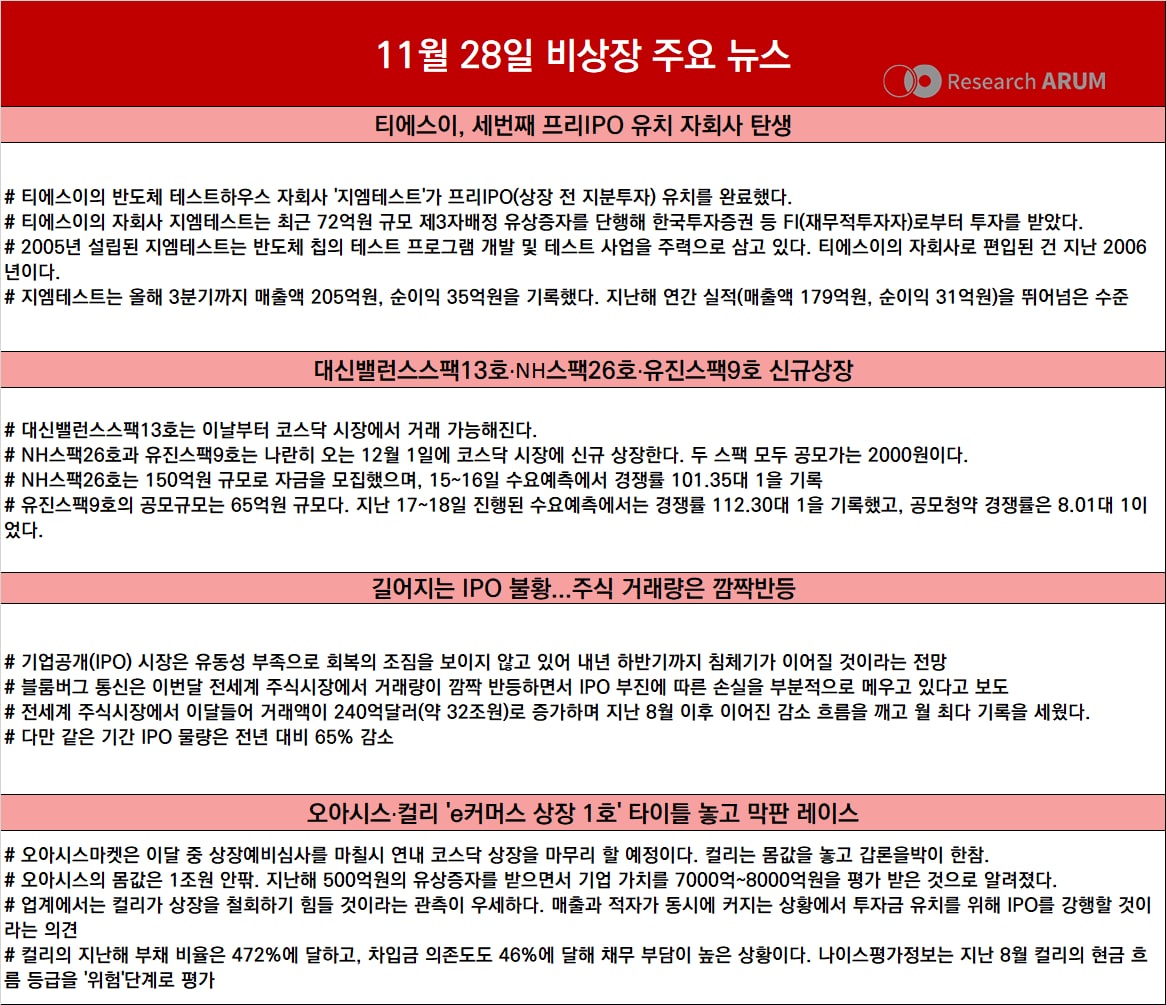 11월 28일 비상장 주요 뉴스

Research ARUM

티에스이, 세번째 프리IPO 유치 자회사 탄생

# 티에스이의 반도체 테스트하우스 자회사 '지엠테스트'가 프리IPO(상장 전 지분투자) 유치를 완료했다.
# 티에스이의 자회사 지엠테스트는 최근 72억원 규모 제3자배정 유상증자를 단행해 한국투자증권 등 FI(재무적투자자)로부터 투자를 받았다.
# 2005년 설립된 지엠테스트는 반도체 칩의 테스트 프로그램 개발 및 테스트 사업을 주력으로 삼고 있다. 티에스이의 자회사로 편입된 건 지난 2006년이다.
# 지엠테스트는 올해 3분기까지 매출액 205억원, 순이익 35억원을 기록했다. 지난해 연간 실적(매출액 179억원, 순이익 31억원)을 뛰어넘은 수준

대신밸런스스팩13호·NH스팩26호·유진스팩9호 신규상장

# 대신밸런스스팩13호는 이날부터 코스닥 시장에서 거래 가능해진다.
# NH스팩26호과 유진스팩9호는 나란히 오는 12월 1일에 코스닥 시장에 신규 상장한다. 두 스팩 모두 공모가는 2000원이다.
# NH스팩26호는 150억원 규모로 자금을 모집했으며, 15~16일 수요예측에서 경쟁률 101.35대 1을 기록
# 유진스팩9호의 공모규모는 65억원 규모다. 지난 17~18일 진행된 수요예측에서는 경쟁률 112.30대 1을 기록했고, 공모청약 경쟁률은 8.01대 1이었다.

길어지는 IPO 불황...주식 거래량은 깜짝반등

# 기업공개(IPO) 시장은 유동성 부족으로 회복의 조짐을 보이지 않고 있어 내년 하반기까지 침체기가 이어질 것이라는 전망
# 블룸버그 통신은 이번달 전세계 주식시장에서 거래량이 깜짝 반등하면서 IPO 부진에 따른 손실을 부분적으로 메우고 있다고 보도
# 전세계 주식시장에서 이달들어 거래액이 240억달러(약 32조원)로 증가하며 지난 8월 이후 이어진 감소 흐름을 깨고 월 최다 기록을 세웠다.
# 다만 같은 기간 IPO 물량은 전년 대비 65% 감소

오아시스·컬리 'e커머스 상장 1호' 타이틀 놓고 막판 레이스

# 오아시스마켓은 이달 중 상장예비심사를 마칠시 연내 코스닥 상장을 마무리 할 예정이다. 컬리는 몸값을 놓고 갑론을박이 한참.
# 오아시스의 몸값은 1조원 안팎. 지난해 500억원의 유상증자를 받으면서 기업 가치를 7000억~8000억원을 평가 받은 것으로 알려졌다.
# 업계에서는 컬리가 상장을 철회하기 힘들 것이라는 관측이 우세하다. 매출과 적자가 동시에 커지는 상황에서 투자금 유치를 위해 IPO를 강행할 것이라는 의견
# 컬리의 지난해 부채 비율은 472%에 달하고, 차입금 의존도도 46%에 달해 채무 부담이 높은 상황이다. 나이스평가정보는 지난 8월 컬리의 현금 흐름 등급을 '위험'단계로 평가